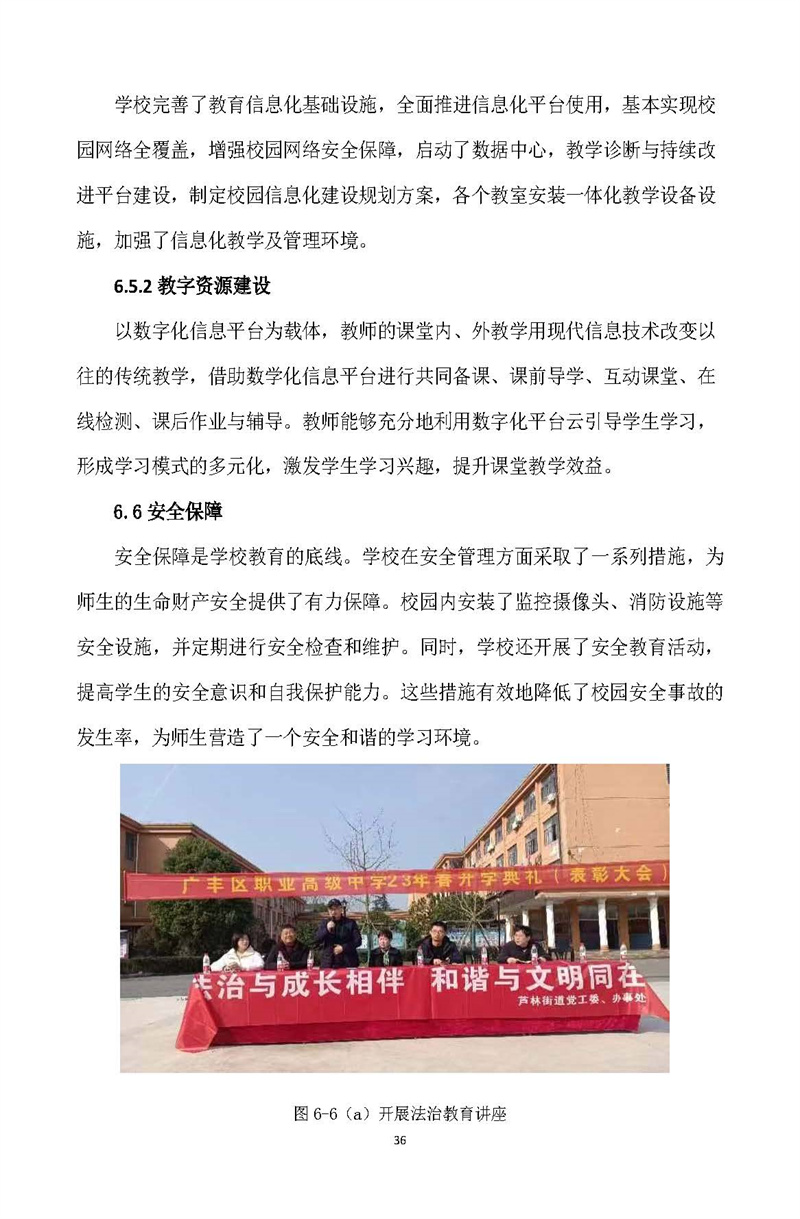 学校完善了教育信息化基础设施，全面推进信息化平台使用，基本实现校园网络全覆盖，增强校园网络安全保障，启动了数据中心，教学诊断与持续改进平台建设，制定校园信息化建设规划方案，各个教室安装一体化教学设备设施，加强了信息化教学及管理环境。

6.5.2 教字资源建设

以数字化信息平台为载体，教师的课堂内、外教学用现代信息技术改变以往的传统教学，借助数学化信息平台进行共同备课、课前导学、互动课堂、在线检测、课后作业与辅导。教师能够充分地利用数字化平台云引导学生学习，形成学习模式的多元化，激发学生学习兴趣，提升课堂教学效益。

6.6 安全保障

安全保障是学校教育的底线。学校在安全管理方面采取了一系列措施，为师生的生命财产安全提供了有力保障。校园内安装了监控摄像头、消防设施等安全设施，并定期进行安全检查和维护。同时，学校还开展了安全教育活动，提高学生的安全意识和自我保护能力。这些措施有效地降低了校园安全事故的发生率，为师生营造了一个安全和谐的学习环境。

广丰区职业高级中学23年春开学典礼（表彰大会）

法治与成长相伴 和谐与文明同在

芦林街道党工委、办事处

图 6-6（a）开展法治教育讲座

36